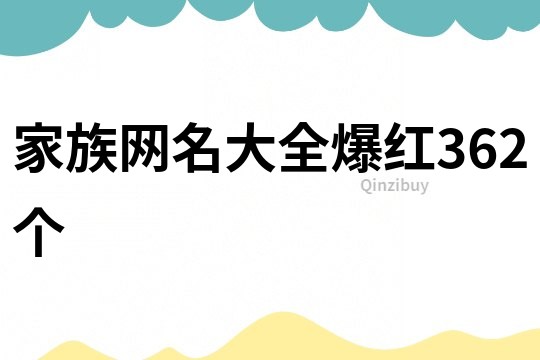 家族网名大全爆红362个

Qinzibuy